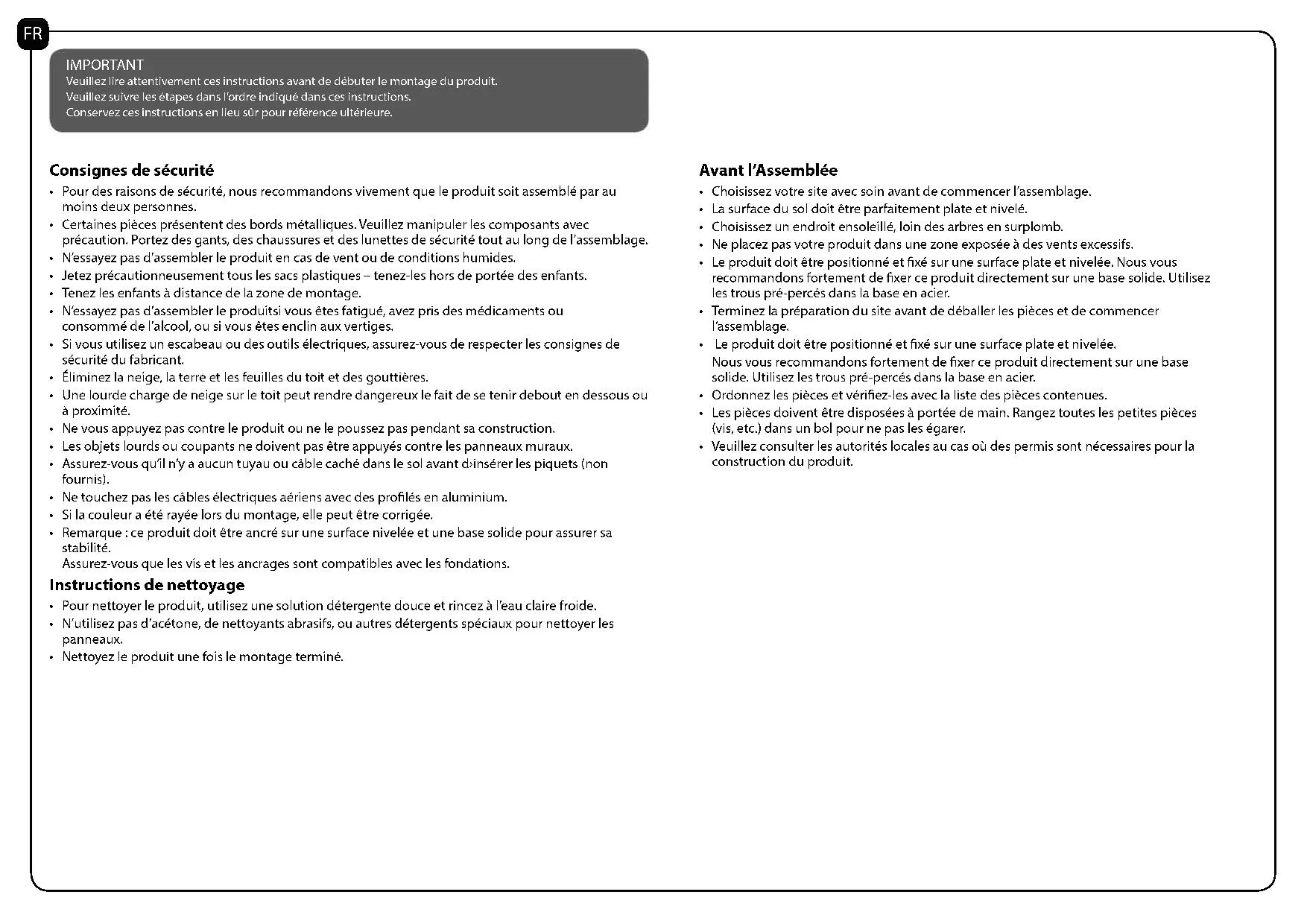 FR

IMPORTANT
Veuillez lire attentivement ces instructions avant de débuter le montage du produit.
Veuillez suivre les étapes dans l'ordre indiqué dans ces instructions.
Conservez ces instructions en lieu sûr pour référence ultérieure.

Consignes de sécurité
• Pour des raisons de sécurité, nous recommandons vivement que le produit soit assemblé par au moins deux personnes.
• Certaines pièces présentent des bords métalliques. Veuillez manipuler les composants avec précaution. Portez des gants, des chaussures et des lunettes de sécurité tout au long de l'assemblage.
• N'essayez pas d'assembler le produit en cas de vent ou de conditions humides.
• Jetez précautionneusement tous les sacs plastiques – tenez-les hors de portée des enfants.
• Tenez les enfants à distance de la zone de montage.
• N'essayez pas d'assembler le produitsi vous êtes fatigué, avez pris des médicaments ou consommé de l'alcool, ou si vous êtes enclin aux vertiges.
• Si vous utilisez un escabeau ou des outils électriques, assurez-vous de respecter les consignes de sécurité du fabricant.
• Éliminez la neige, la terre et les feuilles du toit et des gouttières.
• Une lourde charge de neige sur le toit peut rendre dangereux le fait de se tenir debout en dessous ou à proximité.
• Ne vous appuyez pas contre le produit ou ne le poussez pas pendant sa construction.
• Les objets lourds ou coupants ne doivent pas être appuyés contre les panneaux muraux.
• Assurez-vous qu'il n'y a aucun tuyau ou câble caché dans le sol avant d›insérer les piquets (non fournis).
• Ne touchez pas les câbles électriques aériens avec des profilés en aluminium.
• Si la couleur a été rayée lors du montage, elle peut être corrigée.
• Remarque : ce produit doit être ancré sur une surface nivelée et une base solide pour assurer sa stabilité.
Assurez-vous que les vis et les ancrages sont compatibles avec les fondations.

Instructions de nettoyage
• Pour nettoyer le produit, utilisez une solution détergente douce et rincez à l'eau claire froide.
• N'utilisez pas d'acétone, de nettoyants abrasifs, ou autres détergents spéciaux pour nettoyer les panneaux.
• Nettoyez le produit une fois le montage terminé.

Avant l'Assemblée
• Choisissez votre site avec soin avant de commencer l'assemblage.
• La surface du sol doit être parfaitement plate et nivelé.
• Choisissez un endroit ensoleillé, loin des arbres en surplomb.
• Ne placez pas votre produit dans une zone exposée à des vents excessifs.
• Le produit doit être positionné et fixé sur une surface plate et nivelée. Nous vous recommandons fortement de fixer ce produit directement sur une base solide. Utilisez les trous pré-percés dans la base en acier.
• Terminez la préparation du site avant de déballer les pièces et de commencer l'assemblage.
• Le produit doit être positionné et fixé sur une surface plate et nivelée.
Nous vous recommandons fortement de fixer ce produit directement sur une base solide. Utilisez les trous pré-percés dans la base en acier.
• Ordonnez les pièces et vérifiez-les avec la liste des pièces contenues.
• Les pièces doivent être disposées à portée de main. Rangez toutes les petites pièces (vis, etc.) dans un bol pour ne pas les égarer.
• Veuillez consulter les autorités locales au cas où des permis sont nécessaires pour la construction du produit.